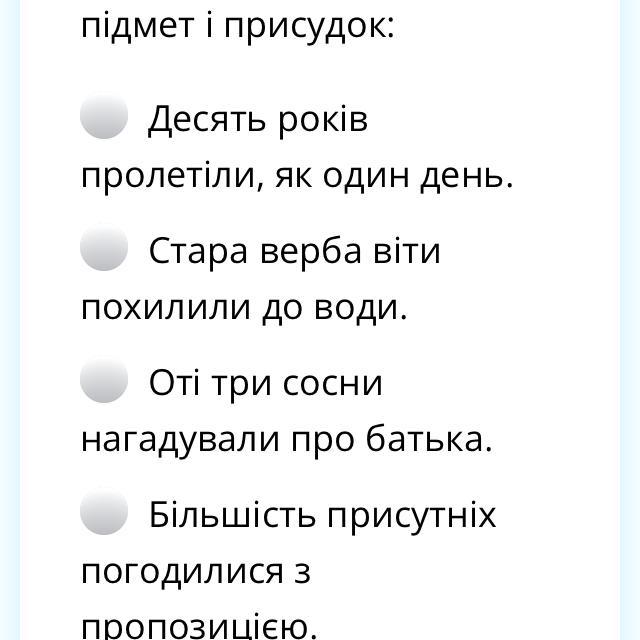 підмет і присудок:

Десять років пролетіли, як один день.

Стара верба віти похилили до води.

Оті три сосни нагадували про батька.

Більшість присутніх погодилися з пропозицією.